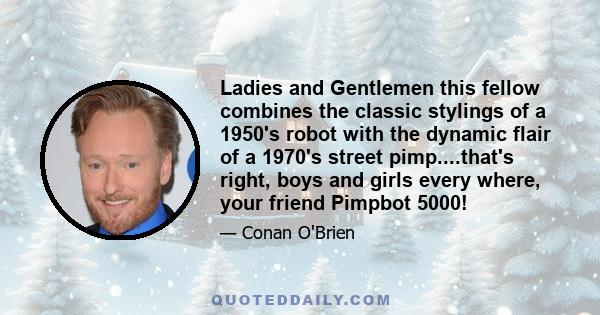 Ladies and Gentlemen this fellow combines the classic stylings of a 1950's robot with the dynamic flair of a 1970's street pimp....that's right, boys and girls every where, your friend Pimpbot 5000!

— Conan O'Brien

QUOTEDDAILY.COM